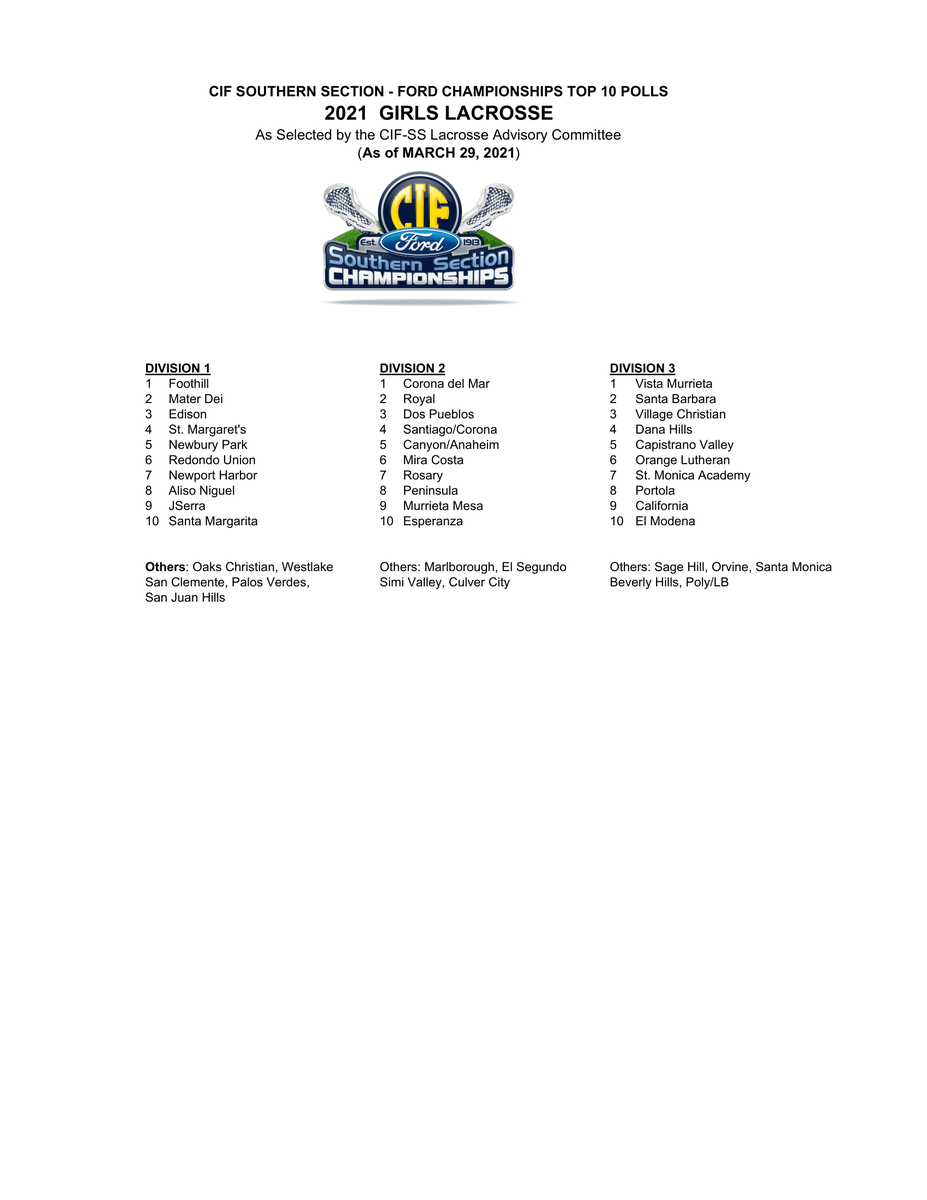 CIF SOUTHERN SECTION - FORD CHAMPIONSHIPS TOP 10 POLLS
2021 GIRLS LACROSSE
As Selected by the CIF-SS Lacrosse Advisory Committee
(As of MARCH 29, 2021)

CIF
Est. Ford 1913
Southern Section
CHAMPIONSHIPS

DIVISION 1
1 Foothill
2 Mater Dei
3 Edison
4 St. Margaret's
5 Newbury Park
6 Redondo Union
7 Newport Harbor
8 Aliso Niguel
9 JSerra
10 Santa Margarita

Others: Oaks Christian, Westlake San Clemente, Palos Verdes, San Juan Hills

DIVISION 2
1 Corona del Mar
2 Royal
3 Dos Pueblos
4 Santiago/Corona
5 Canyon/Anaheim
6 Mira Costa
7 Rosary
8 Peninsula
9 Murrieta Mesa
10 Esperanza

Others: Marlborough, El Segundo Simi Valley, Culver City

DIVISION 3
1 Vista Murrieta
2 Santa Barbara
3 Village Christian
4 Dana Hills
5 Capistrano Valley
6 Orange Lutheran
7 St. Monica Academy
8 Portola
9 California
10 El Modena

Others: Sage Hill, Orvine, Santa Monica Beverly Hills, Poly/LB